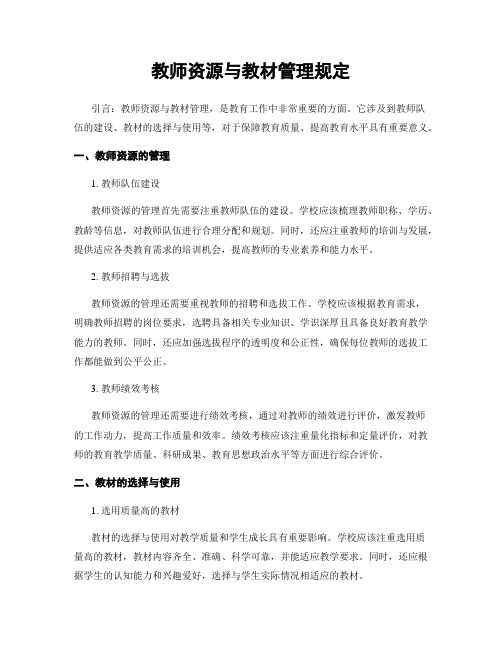 教师资源与教材管理规定

引言：教师资源与教材管理，是教育工作中非常重要的方面。它涉及到教师队伍的建设、教材的选择与使用等，对于保障教育质量、提高教育水平具有重要意义。

一、教师资源的管理

1. 教师队伍建设

教师资源的管理首先需要注重教师队伍的建设。学校应该梳理教师职称、学历、教龄等信息，对教师队伍进行合理分配和规划。同时，还应注重教师的培训与发展，提供适应各类教育需求的培训机会，提高教师的专业素养和能力水平。

2. 教师招聘与选拔

教师资源的管理还需要重视教师的招聘和选拔工作。学校应该根据教育需求，明确教师招聘的岗位要求，选聘具备相关专业知识、学识深厚且具备良好教育教学能力的教师。同时，还应加强选拔程序的透明度和公正性，确保每位教师的选拔工作都能做到公平公正。

3. 教师绩效考核

教师资源的管理还需要进行绩效考核，通过对教师的绩效进行评价，激发教师的工作动力，提高工作质量和效率。绩效考核应该注重量化指标和定量评价，对教师的教育教学质量、科研成果、教育思想政治水平等方面进行综合评价。

二、教材的选择与使用

1. 选用质量高的教材

教材的选择与使用对教学质量和学生成长具有重要影响。学校应该注重选用质量高的教材，教材内容齐全、准确、科学可靠，并能适应教学要求。同时，还应根据学生的认知能力和兴趣爱好，选择与学生实际情况相适应的教材。